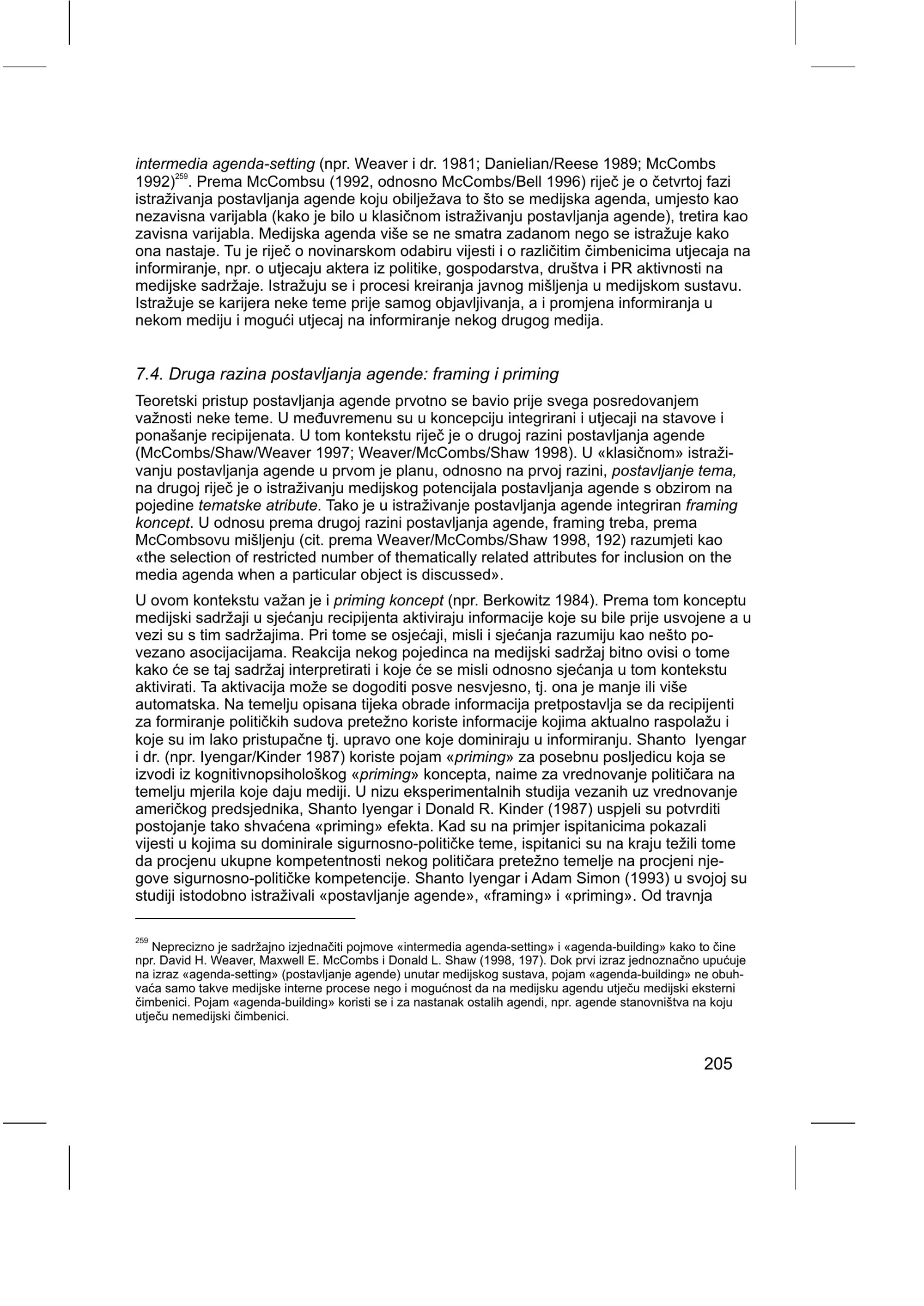 intermedia agenda-setting (npr. Weaver i dr. 1981; Danielian/Reese 1989; McCombs 1992)$^{259}$. Prema McCombsu (1992, odnosno McCombs/Bell 1996) riječ je o četvrtoj fazi istraživanja postavljanja agende koju obilježava to što se medijska agenda, umjesto kao nezavisna varijabla (kako je bilo u klasičnom istraživanju postavljanja agende), tretira kao zavisna varijabla. Medijska agenda više se ne smatra zadanom nego se istražuje kako ona nastaje. Tu je riječ o novinarskom odabiru vijesti i o različitim čimbenicima utjecaja na informiranje, npr. o utjecaju aktera iz politike, gospodarstva, društva i PR aktivnosti na medijske sadržaje. Istražuju se i procesi kreiranja javnog mišljenja u medijskom sustavu. Istražuje se karijera neke teme prije samog objavljivanja, a i promjena informiranja u nekom mediju i mogući utjecaj na informiranje nekog drugog medija.

7.4. Druga razina postavljanja agende: framing i priming

Teoretski pristup postavljanja agende prvotno se bavio prije svega posredovanjem važnosti neke teme. U međuvremenu su u koncepciju integrirani i utjecaji na stavove i ponašanje recipijenata. U tom kontekstu riječ je o drugoj razini postavljanja agende (McCombs/Shaw/Weaver 1997; Weaver/McCombs/Shaw 1998). U «klasičnom» istraživanju postavljanja agende u prvom je planu, odnosno na prvoj razini, postavljanje tema, na drugoj riječ je o istraživanju medijskog potencijala postavljanja agende s obzirom na pojedine tematske atribute. Tako je u istraživanje postavljanja agende integriran framing koncept. U odnosu prema drugoj razini postavljanja agende, framing treba, prema McCombsovu mišljenju (cit. prema Weaver/McCombs/Shaw 1998, 192) razumjeti kao «the selection of restricted number of thematically related attributes for inclusion on the media agenda when a particular object is discussed».

U ovom kontekstu važan je i priming koncept (npr. Berkowitz 1984). Prema tom konceptu medijski sadržaji u sjećanju recipijenta aktiviraju informacije koje su bile prije usvojene a u vezi su s tim sadržajima. Pri tome se osjećaji, misli i sjećanja razumiju kao nešto povezano asocijacijama. Reakcija nekog pojedinca na medijski sadržaj bitno ovisi o tome kako će se taj sadržaj interpretirati i koje će se misli odnosno sjećanja u tom kontekstu aktivirati. Ta aktivacija može se dogoditi posve nesvjesno, tj. ona je manje ili više automatska. Na temelju opisana tijeka obrade informacija pretpostavlja se da recipijenti za formiranje političkih sudova pretežno koriste informacije kojima aktualno raspolažu i koje su im lako pristupačne tj. upravo one koje dominiraju u informiranju. Shanto Iyengar i dr. (npr. Iyengar/Kinder 1987) koriste pojam «priming» za posebnu posljedicu koja se izvodi iz kognitivnopsihološkog «priming» koncepta, naime za vrednovanje političara na temelju mjerila koje daju mediji. U nizu eksperimentalnih studija vezanih uz vrednovanje američkog predsjednika, Shanto Iyengar i Donald R. Kinder (1987) uspjeli su potvrditi postojanje tako shvaćena «priming» efekta. Kad su na primjer ispitanicima pokazali vijesti u kojima su dominirale sigurnosno-političke teme, ispitanici su na kraju težili tome da procjenu ukupne kompetentnosti nekog političara pretežno temelje na procjeni njegove sigurnosno-političke kompetencije. Shanto Iyengar i Adam Simon (1993) u svojoj su studiji istodobno istraživali «postavljanje agende», «framing» i «priming». Od travnja

$^{259}$ Neprecizno je sadržajno izjednačiti pojmove «intermedia agenda-setting» i «agenda-building» kako to čine npr. David H. Weaver, Maxwell E. McCombs i Donald L. Shaw (1998, 197). Dok prvi izraz jednoznačno upućuje na izraz «agenda-setting» (postavljanje agende) unutar medijskog sustava, pojam «agenda-building» ne obuhvaća samo takve medijske interne procese nego i mogućnost da na medijsku agendu utječu medijski eksterni čimbenici. Pojam «agenda-building» koristi se i za nastanak ostalih agendi, npr. agende stanovništva na koju utječu nemedijski čimbenici.

205